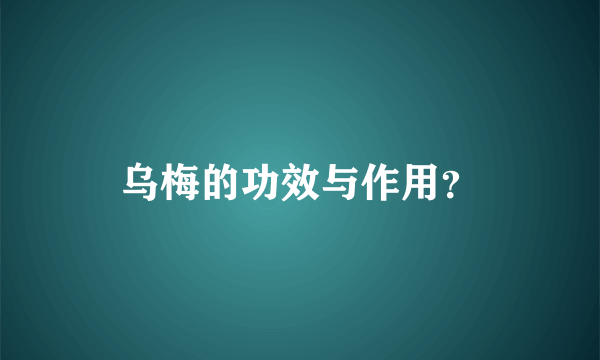 乌梅的功效与作用?